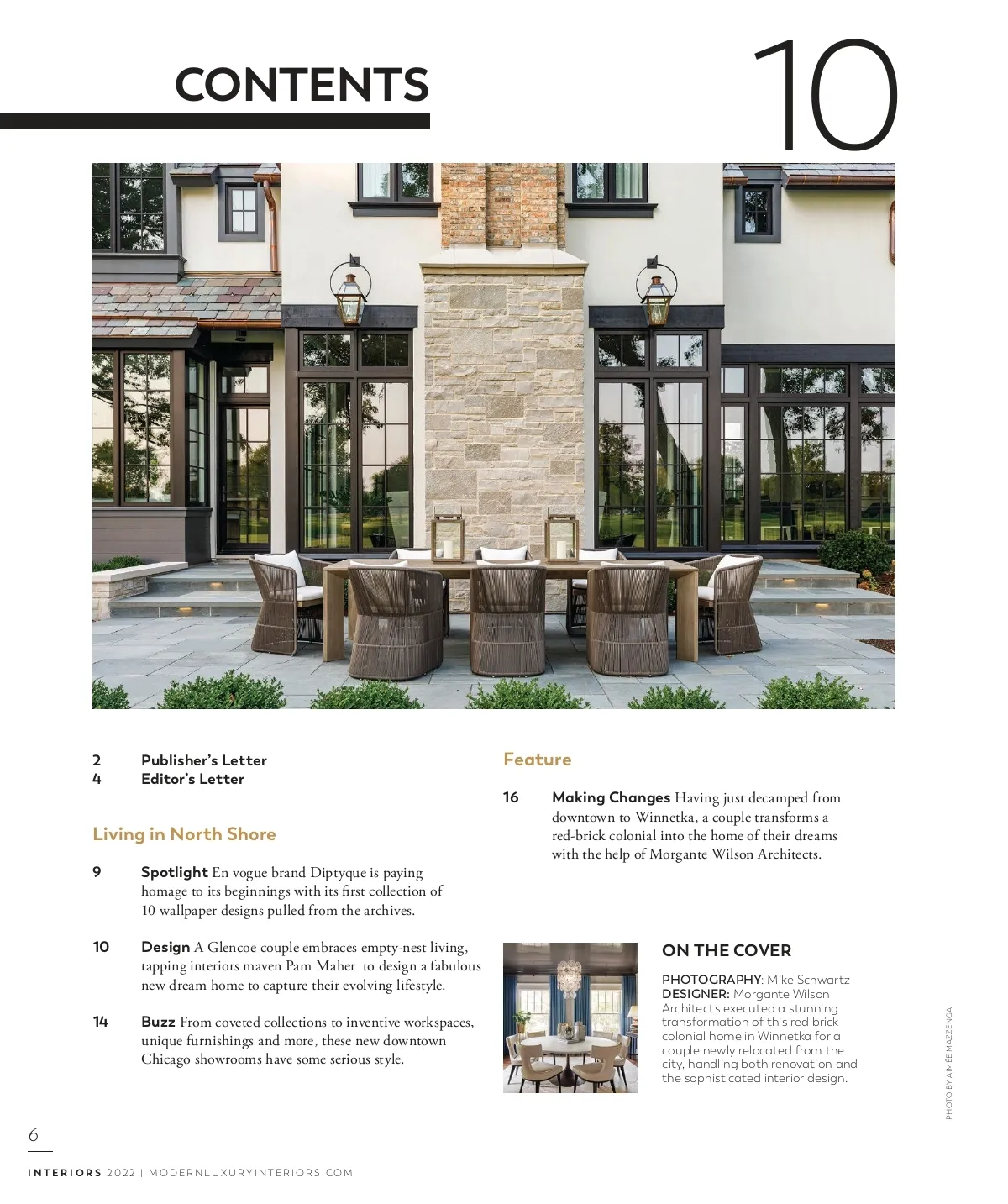 CONTENTS

10

2 Publisher's Letter
4 Editor's Letter

Living in North Shore

9 Spotlight En vogue brand Diptyque is paying homage to its beginnings with its first collection of 10 wallpaper designs pulled from the archives.

10 Design A Glencoe couple embraces empty-nest living, tapping interiors maven Pam Maher to design a fabulous new dream home to capture their evolving lifestyle.

14 Buzz From coveted collections to inventive workspaces, unique furnishings and more, these new downtown Chicago showrooms have some serious style.

Feature

16 Making Changes Having just decamped from downtown to Winnetka, a couple transforms a red-brick colonial into the home of their dreams with the help of Morgante Wilson Architects.

ON THE COVER

PHOTOGRAPHY: Mike Schwartz
DESIGNER: Morgante Wilson Architects executed a stunning transformation of this red brick colonial home in Winnetka for a couple newly relocated from the city, handling both renovation and the sophisticated interior design.

PHOTO BY AIMÉE MAZZENGA

6

INTERIORS 2022 | MODERNLUXURYINTERIORS.COM